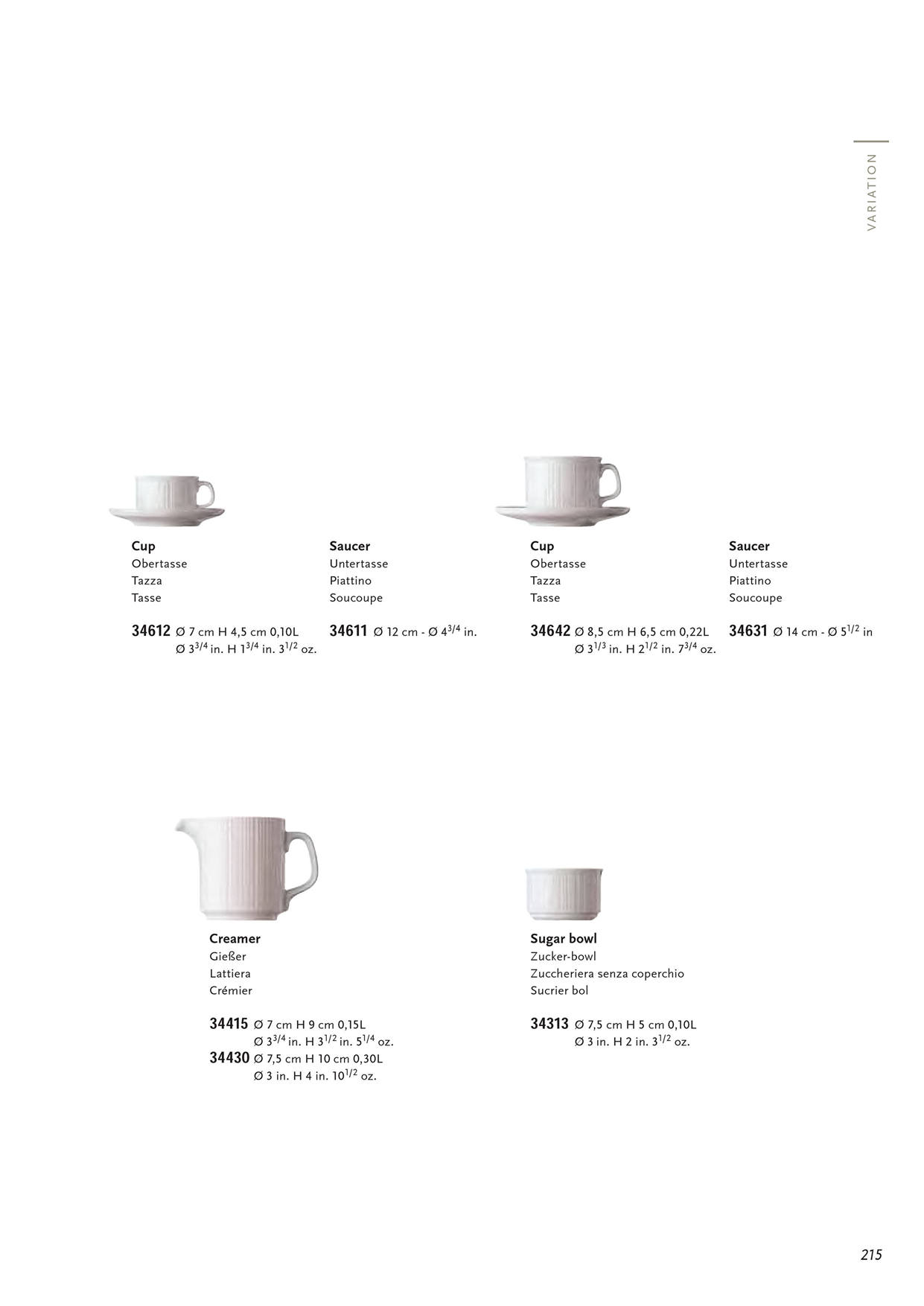 VARIATION

Cup
Obertasse
Tazza
Tasse

34612 Ø 7 cm H 4,5 cm 0,10L
Ø $3^{3/4}$ in. H $1^{3/4}$ in. $3^{1/2}$ oz.

Saucer
Untertasse
Piattino
Soucoupe

34611 Ø 12 cm - Ø $4^{3/4}$ in.

Cup
Obertasse
Tazza
Tasse

34642 Ø 8,5 cm H 6,5 cm 0,22L
Ø $3^{1/3}$ in. H $2^{1/2}$ in. $7^{3/4}$ oz.

Saucer
Untertasse
Piattino
Soucoupe

34631 Ø 14 cm - Ø $5^{1/2}$ in

Creamer
Gießer
Lattiera
Crémier

34415 Ø 7 cm H 9 cm 0,15L
Ø $3^{3/4}$ in. H $3^{1/2}$ in. $5^{1/4}$ oz.
34430 Ø 7,5 cm H 10 cm 0,30L
Ø 3 in. H 4 in. $10^{1/2}$ oz.

Sugar bowl
Zucker-bowl
Zuccheriera senza coperchio
Sucrier bol

34313 Ø 7,5 cm H 5 cm 0,10L
Ø 3 in. H 2 in. $3^{1/2}$ oz.

215